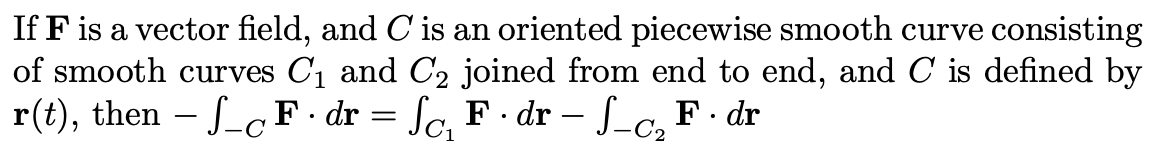 If $\mathbf{F}$ is a vector field, and $C$ is an oriented piecewise smooth curve consisting of smooth curves $C_1$ and $C_2$ joined from end to end, and $C$ is defined by $\mathbf{r}(t)$, then $-\int_{-C} \mathbf{F} \cdot d\mathbf{r} = \int_{C_1} \mathbf{F} \cdot d\mathbf{r} - \int_{-C_2} \mathbf{F} \cdot d\mathbf{r}$